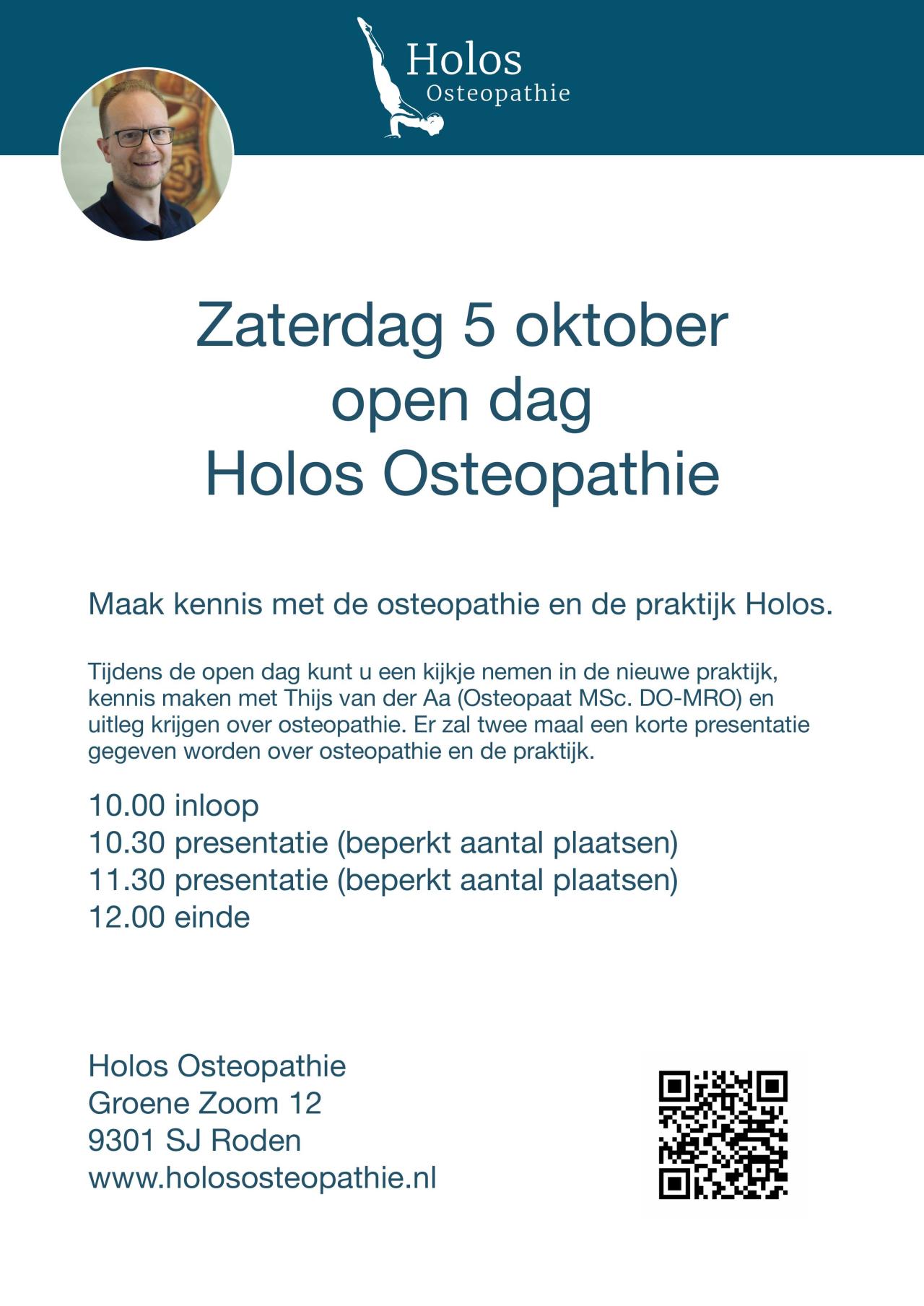 Holos
Osteopathie

Zaterdag 5 oktober
open dag
Holos Osteopathie

Maak kennis met de osteopathie en de praktijk Holos.

Tijdens de open dag kunt u een kijkje nemen in de nieuwe praktijk, kennis maken met Thijs van der Aa (Osteopaat MSc. DO-MRO) en uitleg krijgen over osteopathie. Er zal twee maal een korte presentatie gegeven worden over osteopathie en de praktijk.

10.00 inloop
10.30 presentatie (beperkt aantal plaatsen)
11.30 presentatie (beperkt aantal plaatsen)
12.00 einde

Holos Osteopathie
Groene Zoom 12
9301 SJ Roden
www.holososteopathie.nl